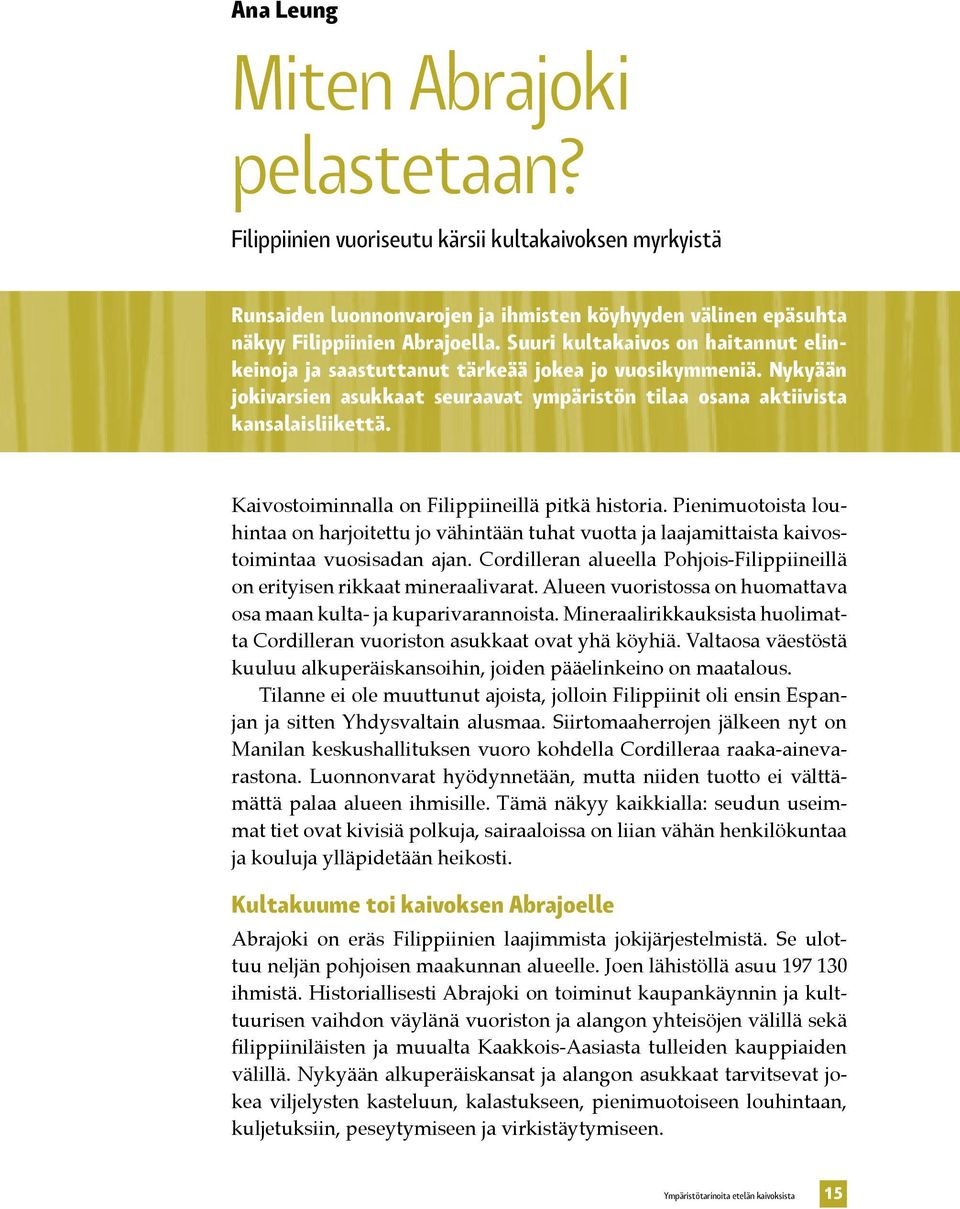 Ana Leung

Miten Abrajoki pelastetaan?

Filippiinien vuoriseutu kärsii kultakaivoksen myrkyistä

Runsaiden luonnonvarojen ja ihmisten köyhyyden välinen epäsuhta näkyy Filippiinien Abrajoella. Suuri kultakaivos on haitannut elinkeinoja ja saastuttanut tärkeää jokea jo vuosikymmeniä. Nykyään jokivarsien asukkaat seuraavat ympäristön tilaa osana aktiivista kansalaisliikettä.

Kaivostoiminnalla on Filippiineillä pitkä historia. Pienimuotoista louhintaa on harjoitettu jo vähintään tuhat vuotta ja laajamittaista kaivostoimintaa vuosisadan ajan. Cordilleran alueella Pohjois-Filippiineillä on erityisen rikkaat mineraalivarat. Alueen vuoristossa on huomattava osa maan kulta- ja kuparivarannoista. Mineraalirikkauksista huolimatta Cordilleran vuoriston asukkaat ovat yhä köyhiä. Valtaosa väestöstä kuuluu alkuperäiskansoihin, joiden pääelinkeino on maatalous.

Tilanne ei ole muuttunut ajoista, jolloin Filippiinit oli ensin Espanjan ja sitten Yhdysvaltain alusmaa. Siirtomaaherrojen jälkeen nyt on Manilan keskushallituksen vuoro kohdella Cordilleraa raaka-ainevarastona. Luonnonvarat hyödynnetään, mutta niiden tuotto ei välttämättä palaa alueen ihmisille. Tämä näkyy kaikkialla: seudun useimmat tiet ovat kivisiä polkuja, sairaaloissa on liian vähän henkilökuntaa ja kouluja ylläpidetään heikosti.

Kultakuume toi kaivoksen Abrajoelle

Abrajoki on eräs Filippiinien laajimmista jokijärjestelmistä. Se ulottuu neljän pohjoisen maakunnan alueelle. Joen lähistöllä asuu 197 130 ihmistä. Historiallisesti Abrajoki on toiminut kaupankäynnin ja kulttuurisen vaihdon väylänä vuoriston ja alangon yhteisöjen välillä sekä filippiiniläisten ja muualta Kaakkois-Aasiasta tulleiden kauppiaiden välillä. Nykyään alkuperäiskansat ja alangon asukkaat tarvitsevat jokea viljelysten kasteluun, kalastukseen, pienimuotoiseen louhintaan, kuljetuksiin, peseytymiseen ja virkistäytymiseen.

Ympäristötarinoita etelän kaivoksista 15